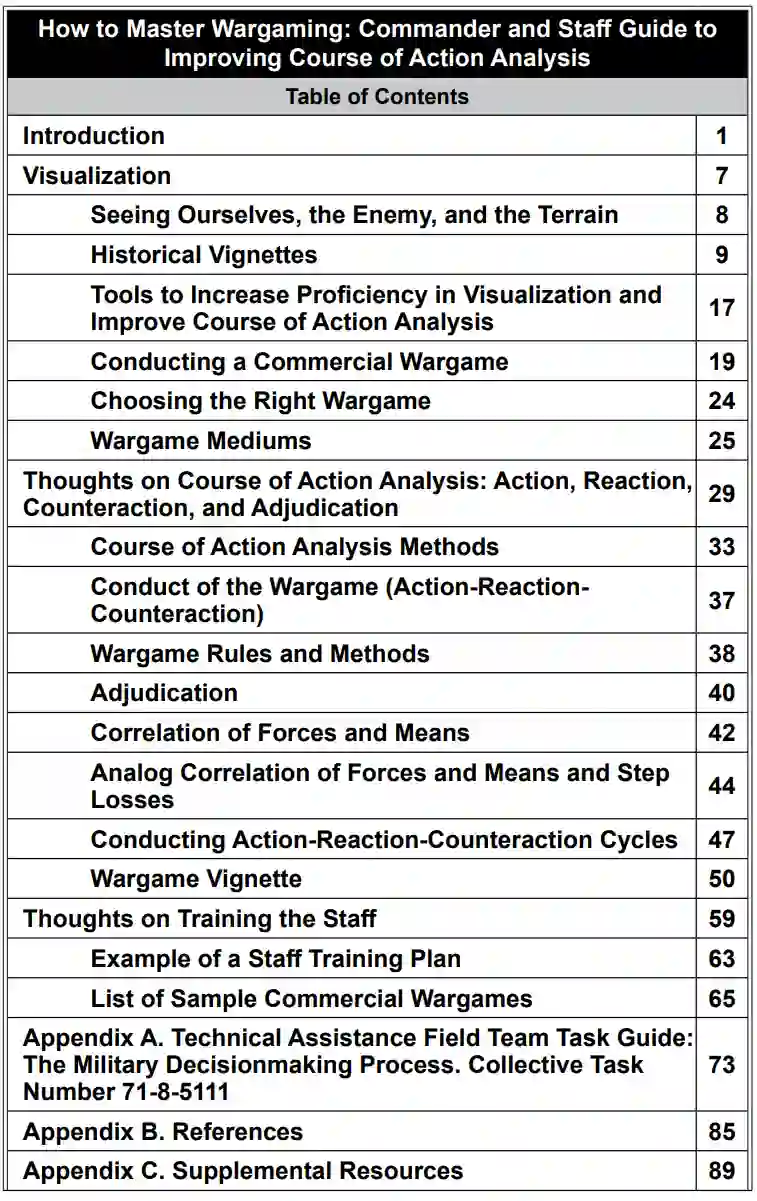 How to Master Wargaming: Commander and Staff Guide to Improving Course of Action Analysis

Table of Contents

Introduction 1
Visualization 7
Seeing Ourselves, the Enemy, and the Terrain 8
Historical Vignettes 9
Tools to Increase Proficiency in Visualization and Improve Course of Action Analysis 17
Conducting a Commercial Wargame 19
Choosing the Right Wargame 24
Wargame Mediums 25
Thoughts on Course of Action Analysis: Action, Reaction, Counteraction, and Adjudication 29
Course of Action Analysis Methods 33
Conduct of the Wargame (Action-Reaction-Counteraction) 37
Wargame Rules and Methods 38
Adjudication 40
Correlation of Forces and Means 42
Analog Correlation of Forces and Means and Step Losses 44
Conducting Action-Reaction-Counteraction Cycles 47
Wargame Vignette 50
Thoughts on Training the Staff 59
Example of a Staff Training Plan 63
List of Sample Commercial Wargames 65
Appendix A. Technical Assistance Field Team Task Guide: The Military Decisionmaking Process. Collective Task Number 71-8-5111 73
Appendix B. References 85
Appendix C. Supplemental Resources 89